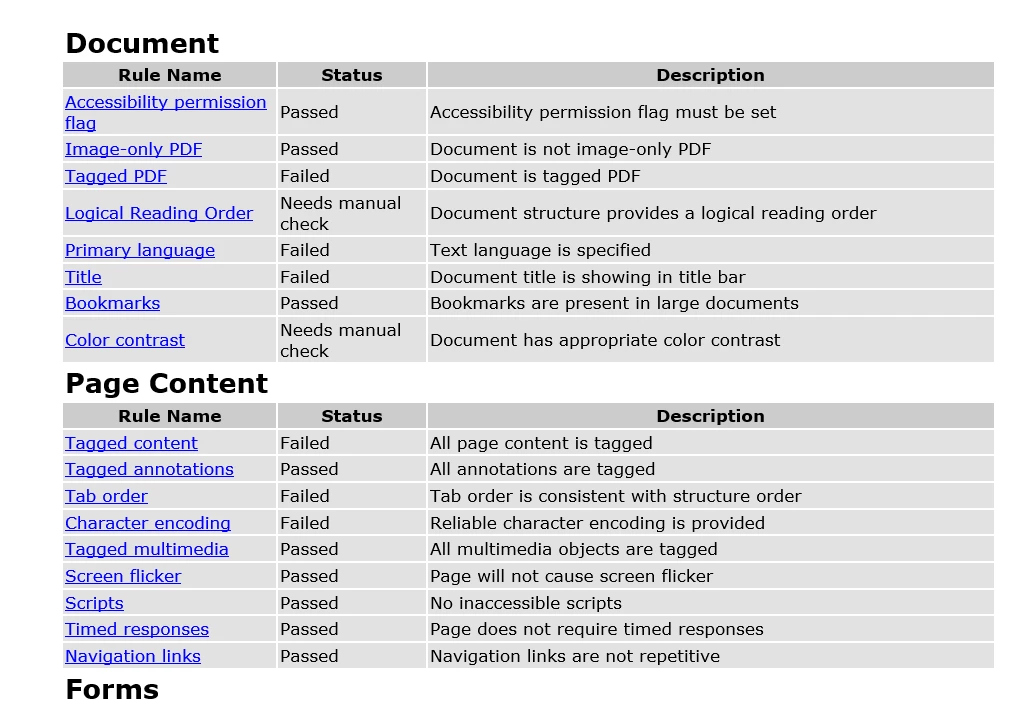 Document

| Rule Name | Status | Description |
|---|---|---|
| Accessibility permission flag | Passed | Accessibility permission flag must be set |
| Image-only PDF | Passed | Document is not image-only PDF |
| Tagged PDF | Failed | Document is tagged PDF |
| Logical Reading Order | Needs manual check | Document structure provides a logical reading order |
| Primary language | Failed | Text language is specified |
| Title | Failed | Document title is showing in title bar |
| Bookmarks | Passed | Bookmarks are present in large documents |
| Color contrast | Needs manual check | Document has appropriate color contrast |

Page Content

| Rule Name | Status | Description |
|---|---|---|
| Tagged content | Failed | All page content is tagged |
| Tagged annotations | Passed | All annotations are tagged |
| Tab order | Failed | Tab order is consistent with structure order |
| Character encoding | Failed | Reliable character encoding is provided |
| Tagged multimedia | Passed | All multimedia objects are tagged |
| Screen flicker | Passed | Page will not cause screen flicker |
| Scripts | Passed | No inaccessible scripts |
| Timed responses | Passed | Page does not require timed responses |
| Navigation links | Passed | Navigation links are not repetitive |

Forms